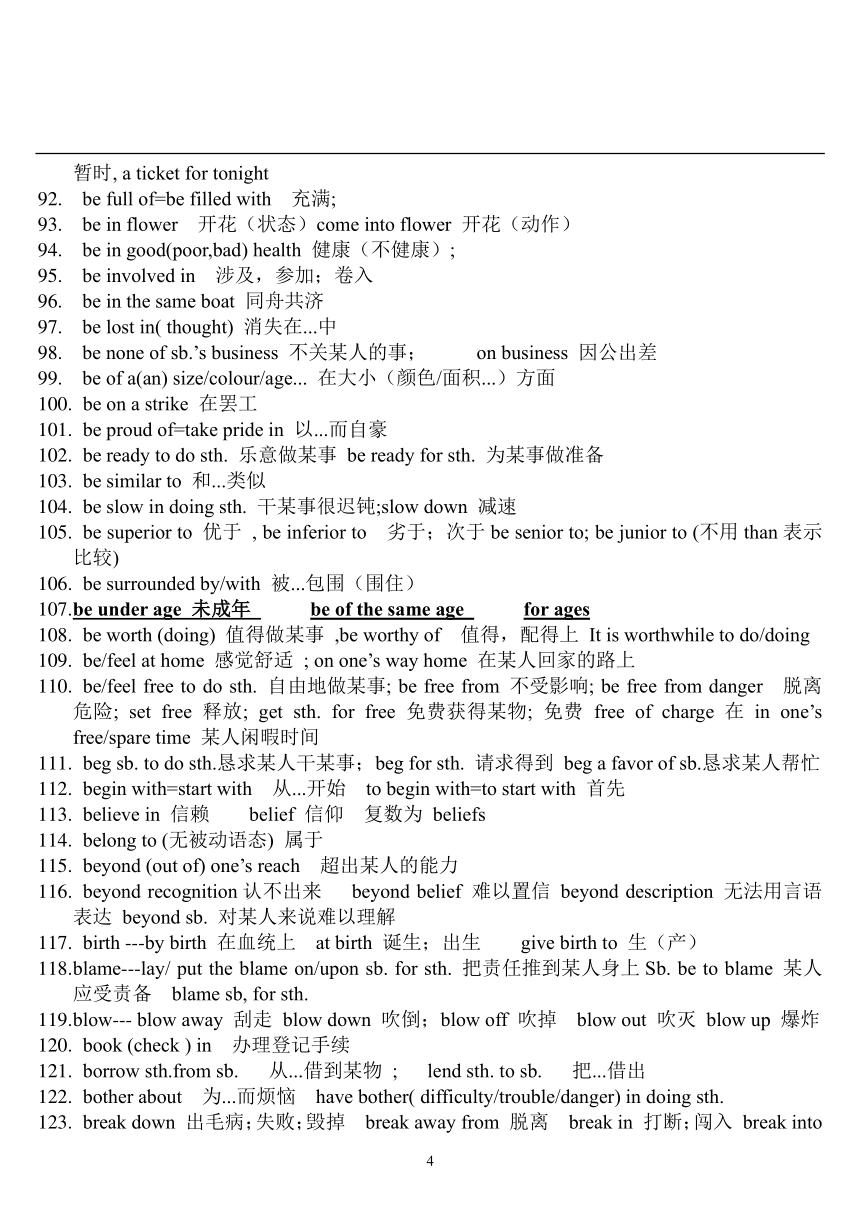 暂时, a ticket for tonight
92. be full of=be filled with 充满;
93. be in flower 开花（状态）come into flower 开花（动作）
94. be in good(poor,bad) health 健康（不健康）;
95. be involved in 涉及，参加；卷入
96. be in the same boat 同舟共济
97. be lost in( thought) 消失在...中
98. be none of sb.'s business 不关某人的事； on business 因公出差
99. be of a(an) size/colour/age... 在大小（颜色/面积...）方面
100. be on a strike 在罢工
101. be proud of=take pride in 以...而自豪
102. be ready to do sth. 乐意做某事 be ready for sth. 为某事做准备
103. be similar to 和...类似
104. be slow in doing sth. 干某事很迟钝;slow down 减速
105. be superior to 优于 , be inferior to 劣于；次于 be senior to; be junior to (不用 than 表示比较)
106. be surrounded by/with 被...包围（围住）
107.be under age 未成年 be of the same age for ages
108. be worth (doing) 值得做某事 ,be worthy of 值得，配得上 It is worthwhile to do/doing
109. be/feel at home 感觉舒适 ; on one's way home 在某人回家的路上
110. be/feel free to do sth. 自由地做某事; be free from 不受影响; be free from danger 脱离危险; set free 释放; get sth. for free 免费获得某物; 免费 free of charge 在 in one's free/spare time 某人闲暇时间
111. beg sb. to do sth.恳求某人干某事；beg for sth. 请求得到 beg a favor of sb.恳求某人帮忙
112. begin with=start with 从...开始 to begin with=to start with 首先
113. believe in 信赖 belief 信仰 复数为 beliefs
114. belong to (无被动语态) 属于
115. beyond (out of) one's reach 超出某人的能力
116. beyond recognition 认不出来 beyond belief 难以置信 beyond description 无法用言语表达 beyond sb. 对某人来说难以理解
117. birth ---by birth 在血统上 at birth 诞生；出生 give birth to 生（产）
118.blame---lay/ put the blame on/upon sb. for sth. 把责任推到某人身上 Sb. be to blame 某人应受责备 blame sb, for sth.
119.blow--- blow away 刮走 blow down 吹倒；blow off 吹掉 blow out 吹灭 blow up 爆炸
120. book (check ) in 办理登记手续
121. borrow sth.from sb. 从...借到某物 ; lend sth. to sb. 把...借出
122. bother about 为...而烦恼 have bother( difficulty/trouble/danger) in doing sth.
123. break down 出毛病；失败；毁掉 break away from 脱离 break in 打断；闯入 break into

4